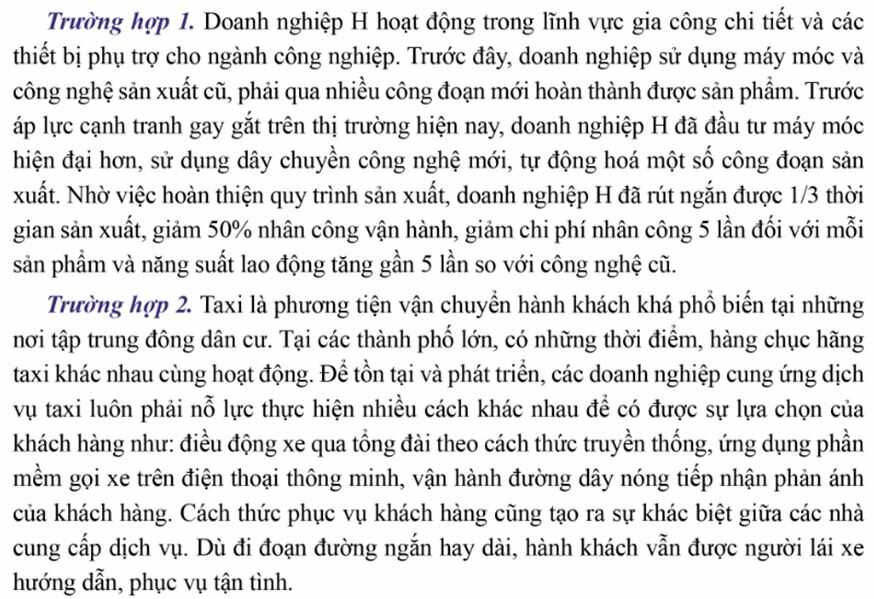 Trường hợp 1. Doanh nghiệp H hoạt động trong lĩnh vực gia công chi tiết và các thiết bị phụ trợ cho ngành công nghiệp. Trước đây, doanh nghiệp sử dụng máy móc và công nghệ sản xuất cũ, phải qua nhiều công đoạn mới hoàn thành được sản phẩm. Trước áp lực cạnh tranh gay gắt trên thị trường hiện nay, doanh nghiệp H đã đầu tư máy móc hiện đại hơn, sử dụng dây chuyền công nghệ mới, tự động hoá một số công đoạn sản xuất. Nhờ việc hoàn thiện quy trình sản xuất, doanh nghiệp H đã rút ngắn được 1/3 thời gian sản xuất, giảm 50% nhân công vận hành, giảm chi phí nhân công 5 lần đối với mỗi sản phẩm và năng suất lao động tăng gần 5 lần so với công nghệ cũ.

Trường hợp 2. Taxi là phương tiện vận chuyển hành khách khá phổ biến tại những nơi tập trung đông dân cư. Tại các thành phố lớn, có những thời điểm, hàng chục hãng taxi khác nhau cùng hoạt động. Để tồn tại và phát triển, các doanh nghiệp cung ứng dịch vụ taxi luôn phải nỗ lực thực hiện nhiều cách khác nhau để có được sự lựa chọn của khách hàng như: điều động xe qua tổng đài theo cách thức truyền thống, ứng dụng phần mềm gọi xe trên điện thoại thông minh, vận hành đường dây nóng tiếp nhận phản ánh của khách hàng. Cách thức phục vụ khách hàng cũng tạo ra sự khác biệt giữa các nhà cung cấp dịch vụ. Dù đi đoạn đường ngắn hay dài, hành khách vẫn được người lái xe hướng dẫn, phục vụ tận tình.